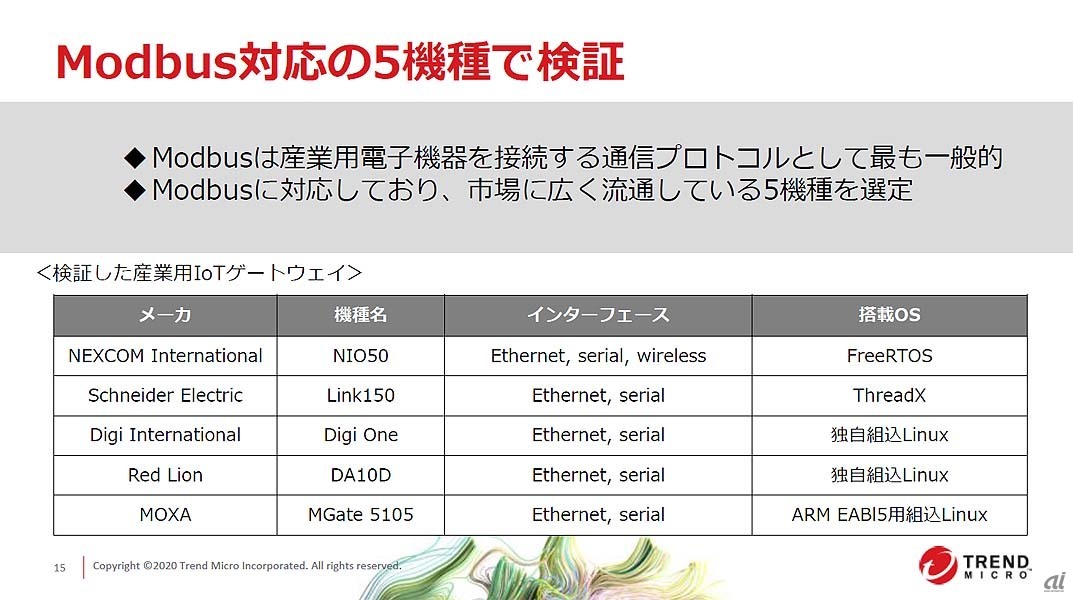 Modbus対応の5機種で検証

◆Modbusは産業用電子機器を接続する通信プロトコルとして最も一般的
◆Modbusに対応しており、市場に広く流通している5機種を選定

＜検証した産業用IoTゲートウェイ＞

| メーカ | 機種名 | インターフェース | 搭載OS |
|---|---|---|---|
| NEXCOM International | NIO50 | Ethernet, serial, wireless | FreeRTOS |
| Schneider Electric | Link150 | Ethernet, serial | ThreadX |
| Digi International | Digi One | Ethernet, serial | 独自組込Linux |
| Red Lion | DA10D | Ethernet, serial | 独自組込Linux |
| MOXA | MGate 5105 | Ethernet, serial | ARM EABI5用組込Linux |

15 Copyright ©2020 Trend Micro Incorporated. All rights reserved.

TREND MICRO

ai